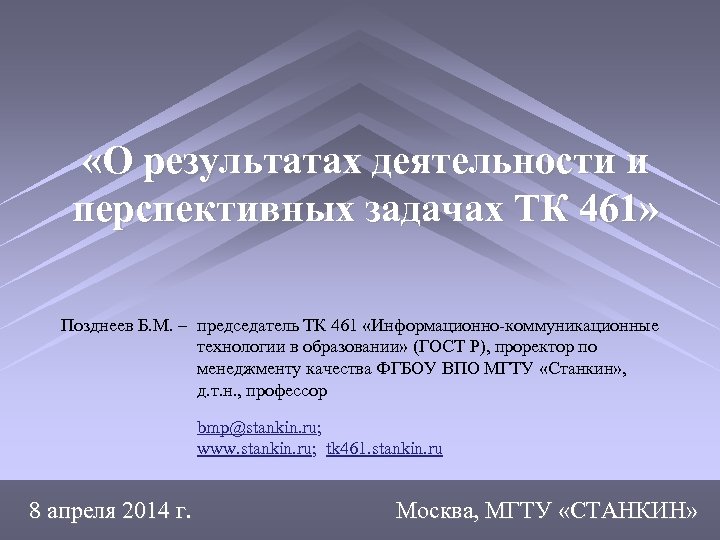 «О результатах деятельности и перспективных задачах ТК 461»

Позднеев Б.М. – председатель ТК 461 «Информационно-коммуникационные технологии в образовании» (ГОСТ Р), проректор по менеджменту качества ФГБОУ ВПО МГТУ «Станкин», д.т.н., профессор

bmp@stankin.ru;
www.stankin.ru; tk461.stankin.ru

8 апреля 2014 г.

Москва, МГТУ «СТАНКИН»